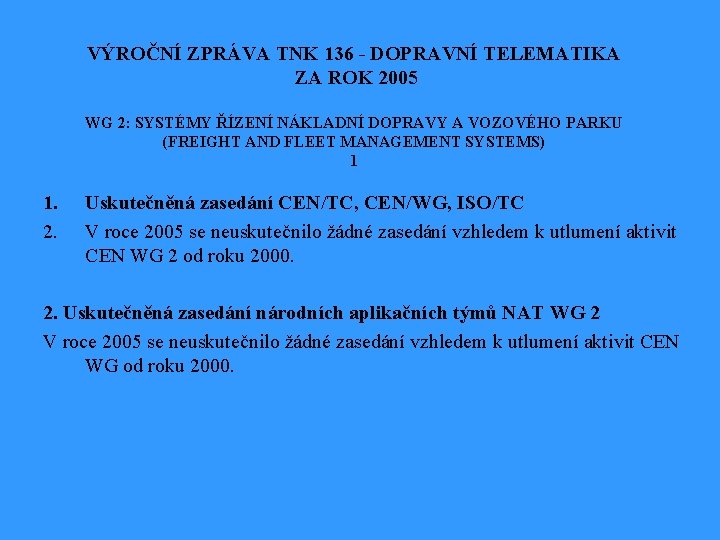 VÝROČNÍ ZPRÁVA TNK 136 - DOPRAVNÍ TELEMATIKA
ZA ROK 2005

WG 2: SYSTÉMY ŘÍZENÍ NÁKLADNÍ DOPRAVY A VOZOVÉHO PARKU
(FREIGHT AND FLEET MANAGEMENT SYSTEMS)
1

1. Uskutečněná zasedání CEN/TC, CEN/WG, ISO/TC

2. V roce 2005 se neuskutečnilo žádné zasedání vzhledem k utlumení aktivit CEN WG 2 od roku 2000.

2. Uskutečněná zasedání národních aplikačních týmů NAT WG 2

V roce 2005 se neuskutečnilo žádné zasedání vzhledem k utlumení aktivit CEN WG od roku 2000.